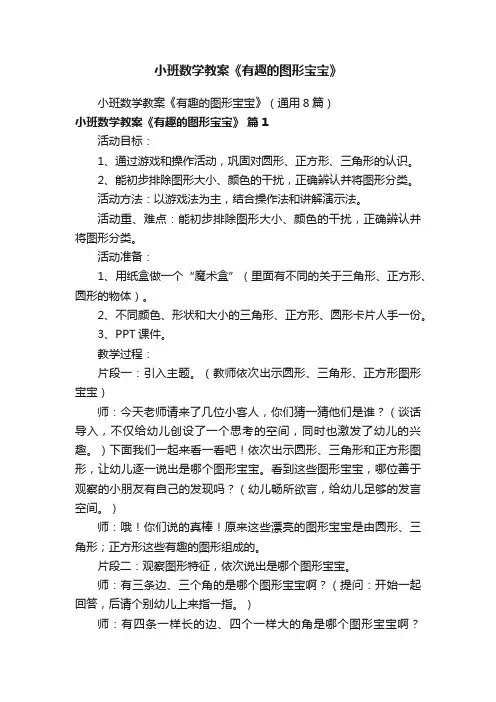 小班数学教案《有趣的图形宝宝》

小班数学教案《有趣的图形宝宝》（通用 8 篇）

小班数学教案《有趣的图形宝宝》 篇 1

活动目标：

1、通过游戏和操作活动，巩固对圆形、正方形、三角形的认识。

2、能初步排除图形大小、颜色的干扰，正确辨认并将图形分类。

活动方法：以游戏法为主，结合操作法和讲解演示法。

活动重、难点：能初步排除图形大小、颜色的干扰，正确辨认并将图形分类。

活动准备：

1、用纸盒做一个“魔术盒”（里面有不同的关于三角形、正方形、圆形的物体）。

2、不同颜色、形状和大小的三角形、正方形、圆形卡片人手一份。

3、PPT 课件。

教学过程：

片段一：引入主题。（教师依次出示圆形、三角形、正方形图形宝宝）

师：今天老师请来了几位小客人，你们猜一猜他们是谁？（谈话导入，不仅给幼儿创设了一个思考的空间，同时也激发了幼儿的兴趣。）下面我们一起来看一看吧！依次出示圆形、三角形和正方形图形，让幼儿逐一说出是哪个图形宝宝。看到这些图形宝宝，哪位善于观察的小朋友有自己的发现吗？（幼儿畅所欲言，给幼儿足够的发言空间。）

师：哦！你们说的真棒！原来这些漂亮的图形宝宝是由圆形、三角形；正方形这些有趣的图形组成的。

片段二：观察图形特征，依次说出是哪个图形宝宝。

师：有三条边、三个角的是哪个图形宝宝啊？（提问：开始一起回答，后请个别幼儿上来指一指。）

师：有四条一样长的边、四个一样大的角是哪个图形宝宝啊？